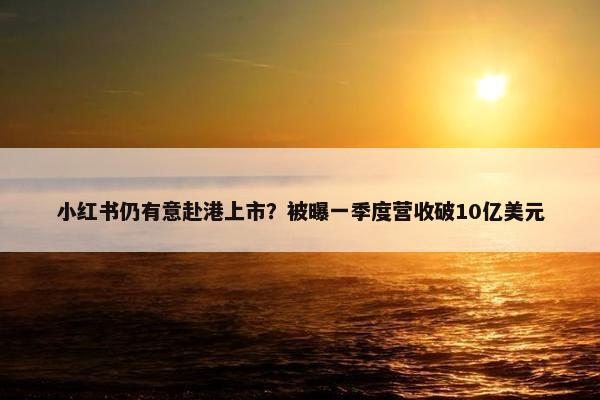 小红书仍有意赴港上市？被曝一季度营收破10亿美元